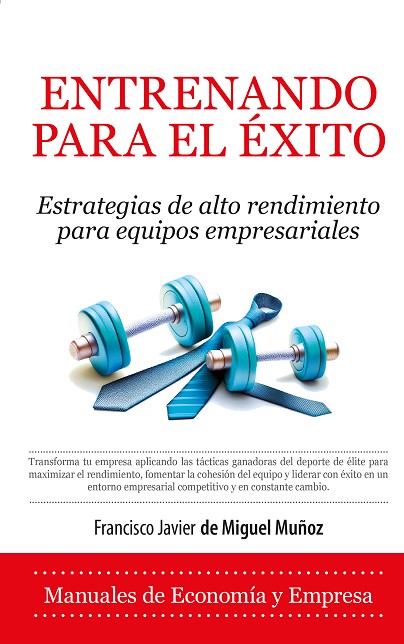 ENTRENANDO PARA EL ÉXITO

Estrategias de alto rendimiento para equipos empresariales

Transforma tu empresa aplicando las tácticas ganadoras del deporte de élite para maximizar el rendimiento, fomentar la cohesión del equipo y liderar con éxito en un entorno empresarial competitivo y en constante cambio.

Francisco Javier de Miguel Muñoz

Manuales de Economía y Empresa